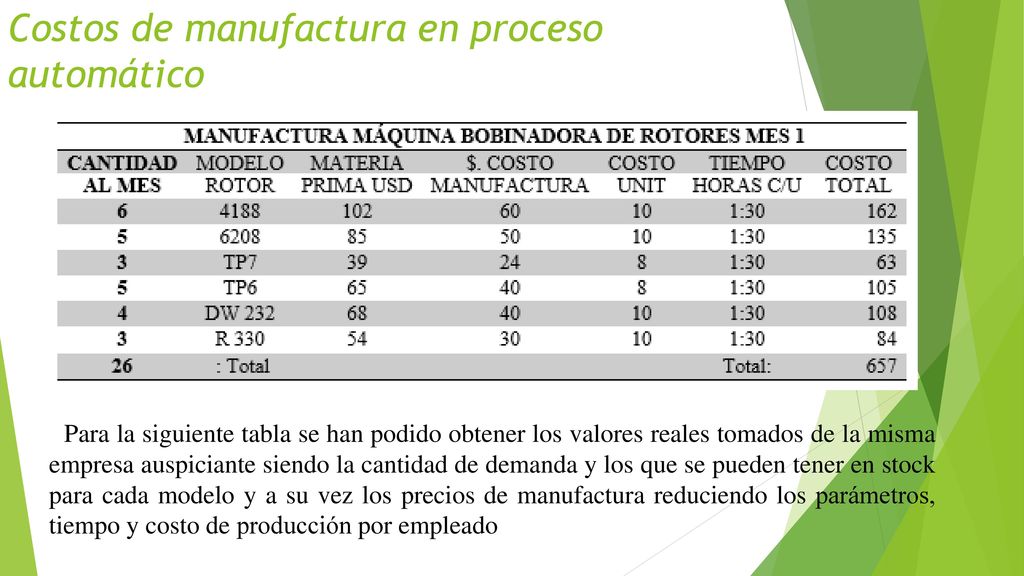 Costos de manufactura en proceso automático

MANUFACTURA MÁQUINA BOBINADORA DE ROTORES MES 1

| CANTIDAD AL MES | MODELO ROTOR | MATERIA PRIMA USD | $. COSTO MANUFACTURA | COSTO UNIT | TIEMPO HORAS C/U | COSTO TOTAL |
|---|---|---|---|---|---|---|
| 6 | 4188 | 102 | 60 | 10 | 1:30 | 162 |
| 5 | 6208 | 85 | 50 | 10 | 1:30 | 135 |
| 3 | TP7 | 39 | 24 | 8 | 1:30 | 63 |
| 5 | TP6 | 65 | 40 | 8 | 1:30 | 105 |
| 4 | DW 232 | 68 | 40 | 10 | 1:30 | 108 |
| 3 | R 330 | 54 | 30 | 10 | 1:30 | 84 |
| 26 | : Total | | | | Total: | 657 |

Para la siguiente tabla se han podido obtener los valores reales tomados de la misma empresa auspiciante siendo la cantidad de demanda y los que se pueden tener en stock para cada modelo y a su vez los precios de manufactura reduciendo los parámetros, tiempo y costo de producción por empleado